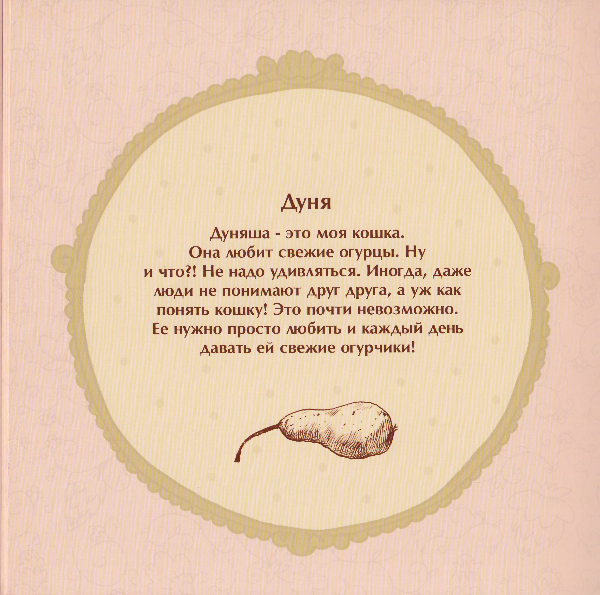 Дуня

Дуняша - это моя кошка. Она любит свежие огурцы. Ну и что?! Не надо удивляться. Иногда, даже люди не понимают друг друга, а уж как понять кошку! Это почти невозможно. Ее нужно просто любить и каждый день давать ей свежие огурчики!